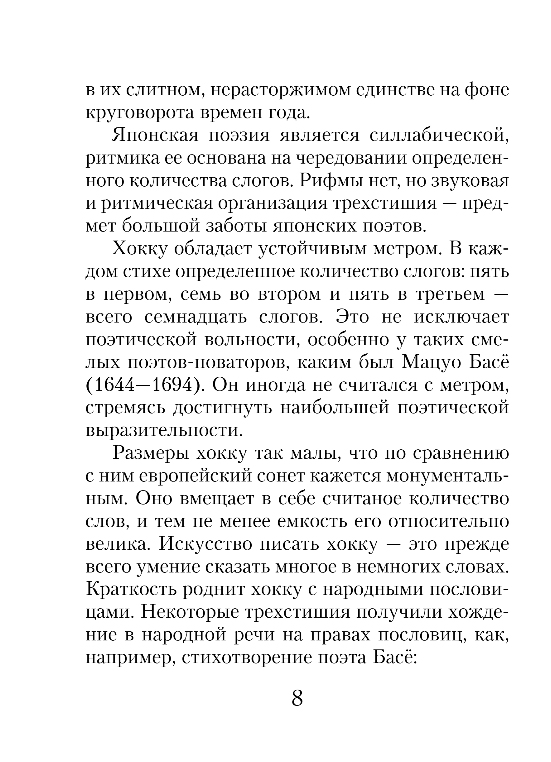 в их слитном, нерасторжимом единстве на фоне круговорота времен года.

Японская поэзия является силлабической, ритмика ее основана на чередовании определенного количества слогов. Рифмы нет, но звуковая и ритмическая организация трехстишия — предмет большой заботы японских поэтов.

Хокку обладает устойчивым метром. В каждом стихе определенное количество слогов: пять в первом, семь во втором и пять в третьем — всего семнадцать слогов. Это не исключает поэтической вольности, особенно у таких смелых поэтов-новаторов, каким был Мацуо Басё (1644—1694). Он иногда не считался с метром, стремясь достигнуть наибольшей поэтической выразительности.

Размеры хокку так малы, что по сравнению с ним европейский сонет кажется монументальным. Оно вмещает в себе считаное количество слов, и тем не менее емкость его относительно велика. Искусство писать хокку — это прежде всего умение сказать многое в немногих словах. Краткость роднит хокку с народными пословицами. Некоторые трехстишия получили хождение в народной речи на правах пословиц, как, например, стихотворение поэта Басё:

8